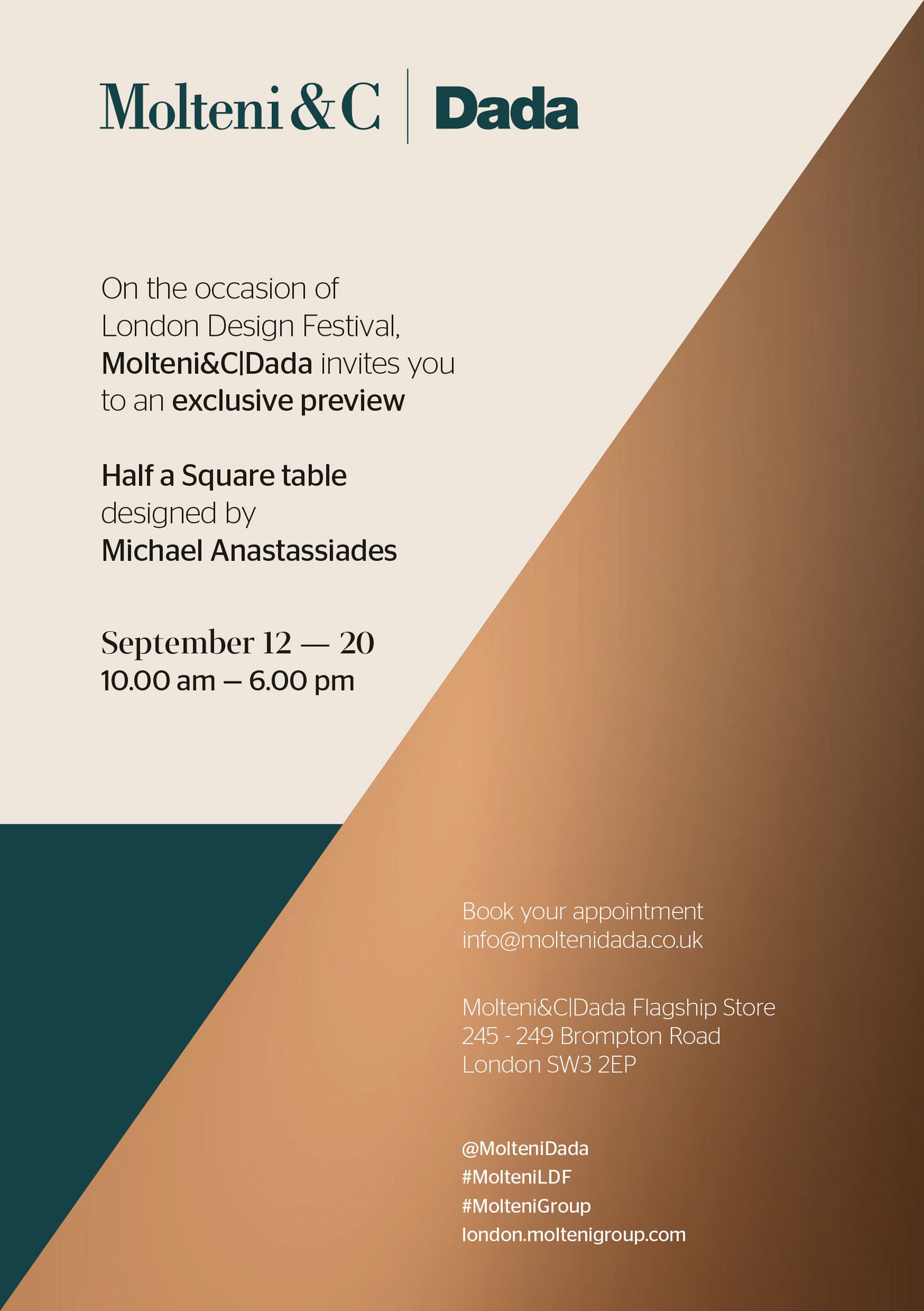 Molteni&C | Dada

On the occasion of London Design Festival, Molteni&C|Dada invites you to an exclusive preview

Half a Square table designed by Michael Anastassiades

September 12 — 20
10.00 am – 6.00 pm

Book your appointment
info@moltenidada.co.uk

Molteni&C|Dada Flagship Store
245 - 249 Brompton Road
London SW3 2EP

@MolteniDada
#MolteniLDF
#MolteniGroup
london.moltenigroup.com